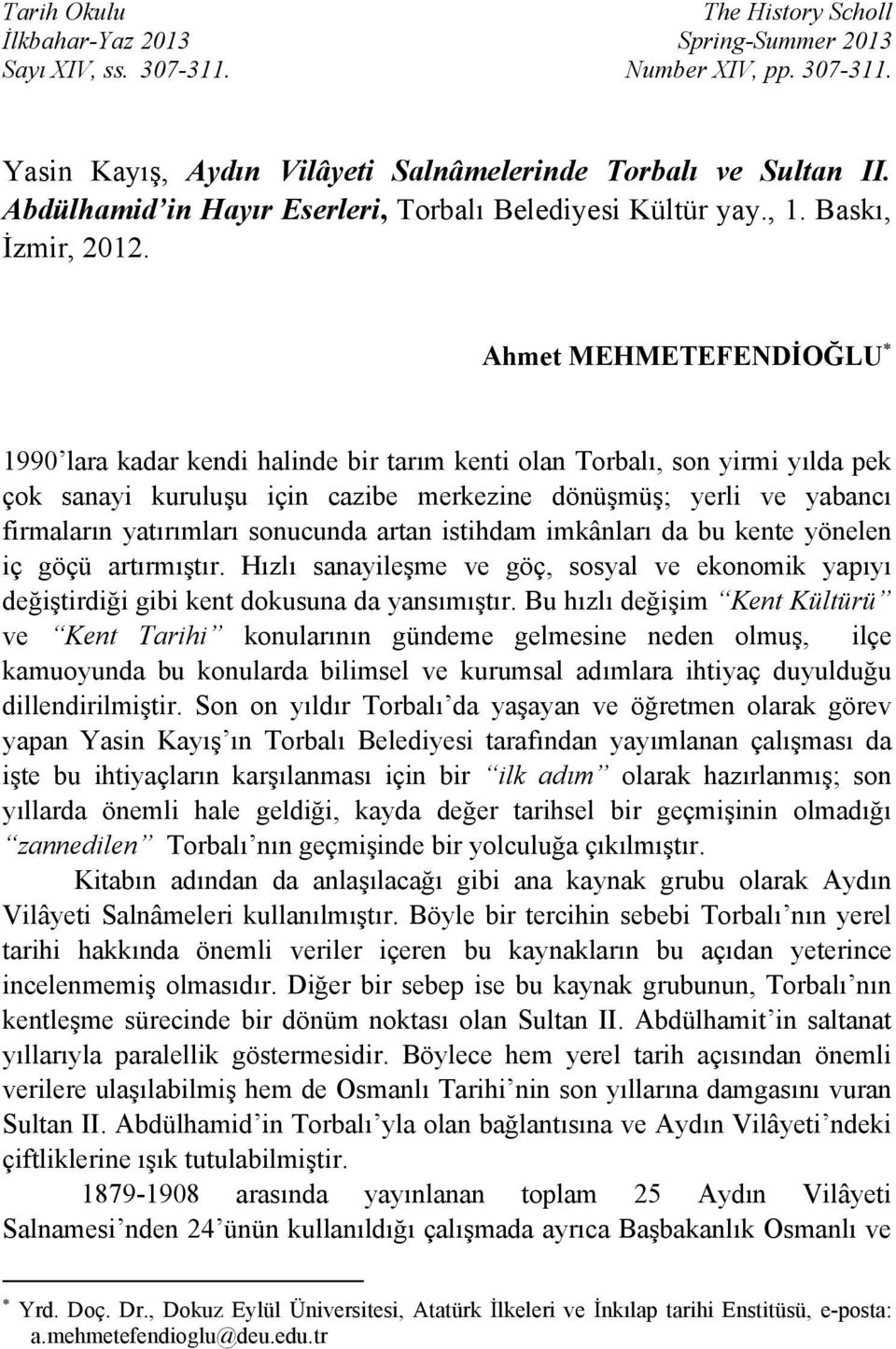 Tarih Okulu
İlkbahar-Yaz 2013
Sayı XIV, ss. 307-311.

The History Scholl
Spring-Summer 2013
Number XIV, pp. 307-311.

Yasin Kayış, Aydın Vilâyeti Salnâmelerinde Torbalı ve Sultan II. Abdülhamid'in Hayır Eserleri, Torbalı Belediyesi Kültür yay., 1. Baskı, İzmir, 2012.

Ahmet MEHMETEFENDİOĞLU*

1990'lara kadar kendi halinde bir tarım kenti olan Torbalı, son yirmi yılda pek çok sanayi kuruluşu için cazibe merkezine dönüşmüş; yerli ve yabancı firmaların yatırımları sonucunda artan istihdam imkânları da bu kente yönelen iç göçü artırmıştır. Hızlı sanayileşme ve göç, sosyal ve ekonomik yapıyı değiştirdiği gibi kent dokusuna da yansımıştır. Bu hızlı değişim "Kent Kültürü" ve "Kent Tarihi" konularının gündeme gelmesine neden olmuş, ilçe kamuoyunda bu konularda bilimsel ve kurumsal adımlara ihtiyaç duyulduğu dillendirilmiştir. Son on yıldır Torbalı'da yaşayan ve öğretmen olarak görev yapan Yasin Kayış'ın Torbalı Belediyesi tarafından yayımlanan çalışması da işte bu ihtiyaçların karşılanması için bir "ilk adım" olarak hazırlanmış; son yıllarda önemli hale geldiği, kayda değer tarihsel bir geçmişinin olmadığı "zannedilen" Torbalı'nın geçmişinde bir yolculuğa çıkılmıştır.

Kitabın adından da anlaşılacağı gibi ana kaynak grubu olarak Aydın Vilâyeti Salnâmeleri kullanılmıştır. Böyle bir tercihin sebebi Torbalı'nın yerel tarihi hakkında önemli veriler içeren bu kaynakların bu açıdan yeterince incelenmemiş olmasıdır. Diğer bir sebep ise bu kaynak grubunun, Torbalı'nın kentleşme sürecinde bir dönüm noktası olan Sultan II. Abdülhamit'in saltanat yıllarıyla paralellik göstermesidir. Böylece hem yerel tarih açısından önemli verilere ulaşılabilmiş hem de Osmanlı Tarihi'nin son yıllarına damgasını vuran Sultan II. Abdülhamid'in Torbalı'yla olan bağlantısına ve Aydın Vilâyeti'ndeki çiftliklerine ışık tutulabilmiştir.

1879-1908 arasında yayınlanan toplam 25 Aydın Vilâyeti Salnamesi'nden 24'ünün kullanıldığı çalışmada ayrıca Başbakanlık Osmanlı ve

* Yrd. Doç. Dr., Dokuz Eylül Üniversitesi, Atatürk İlkeleri ve İnkılap tarihi Enstitüsü, e-posta: a.mehmetefendioglu@deu.edu.tr